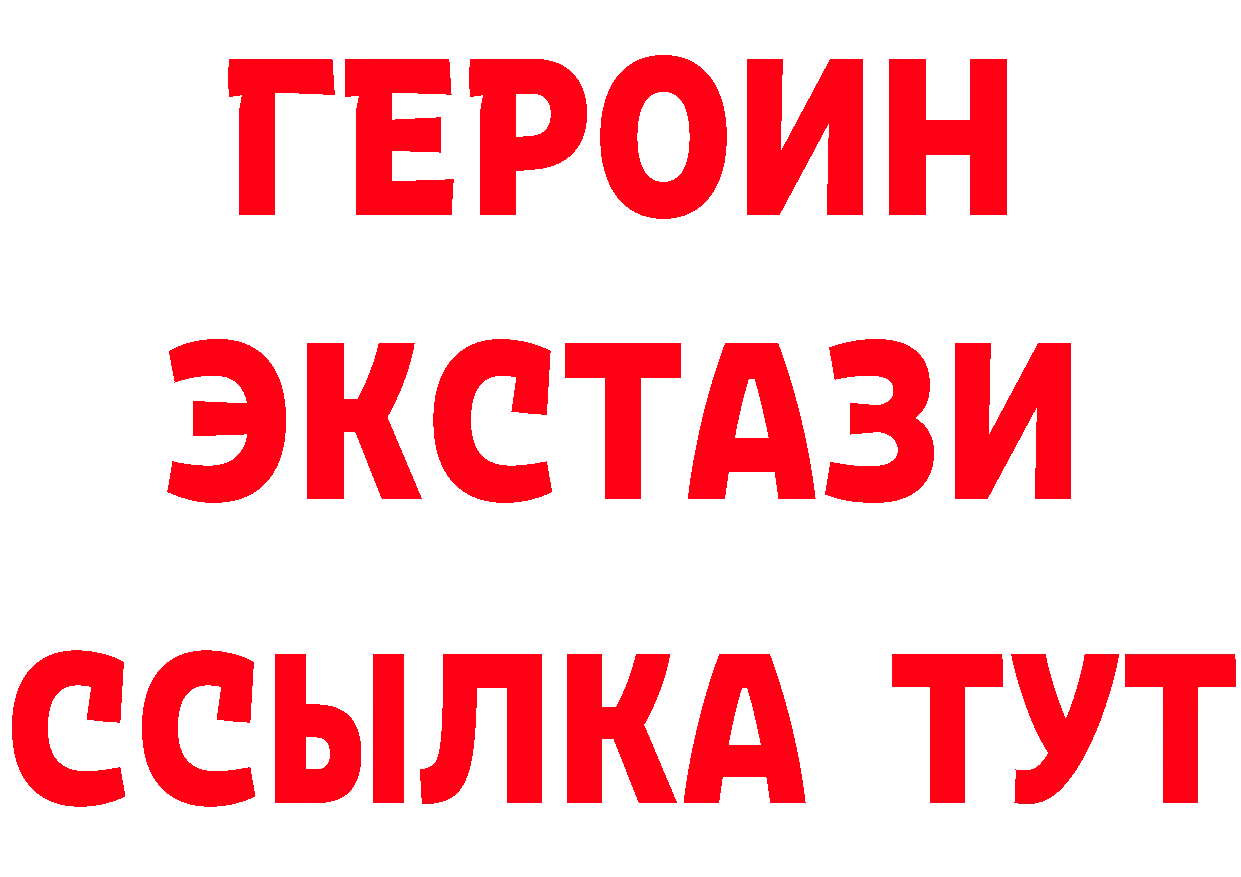 ГЕРОИН
ЭКСТАЗИ
ССЫЛКА ТУТ